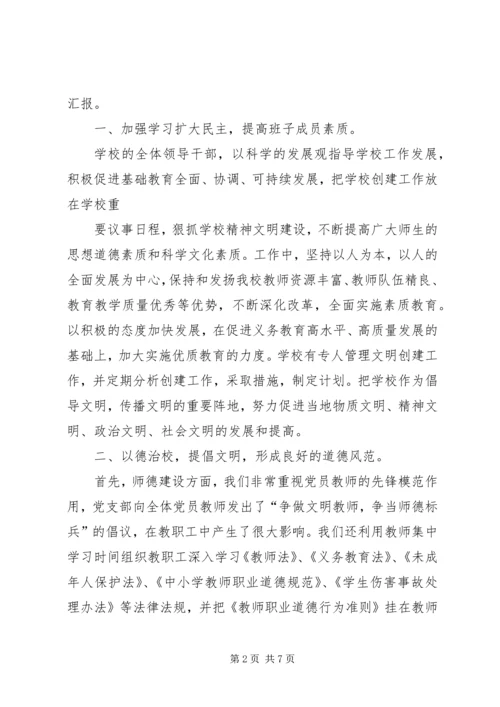 汇报。

一、加强学习扩大民主，提高班子成员素质。

学校的全体领导干部，以科学的发展观指导学校工作发展，积极促进基础教育全面、协调、可持续发展，把学校创建工作放在学校重

要议事日程，狠抓学校精神文明建设，不断提高广大师生的思想道德素质和科学文化素质。工作中，坚持以人为本，以人的全面发展为中心，保持和发扬我校教师资源丰富、教师队伍精良、教育教学质量优秀等优势，不断深化改革，全面实施素质教育。以积极的态度加快发展，在促进义务教育高水平、高质量发展的基础上，加大实施优质教育的力度。学校有专人管理文明创建工作，并定期分析创建工作，采取措施，制定计划。把学校作为倡导文明，传播文明的重要阵地，努力促进当地物质文明、精神文明、政治文明、社会文明的发展和提高。

二、以德治校，提倡文明，形成良好的道德风范。

首先，师德建设方面，我们非常重视党员教师的先锋模范作用，党支部向全体党员教师发出了“争做文明教师，争当师德标兵”的倡议，在教职工中产生了很大影响。我们还利用教师集中学习时间组织教职工深入学习《教师法》、《义务教育法》、《未成年人保护法》、《中小学教师职业道德规范》、《学生伤害事故处理办法》等法律法规，并把《教师职业道德行为准则》挂在教师

第2页 共7页